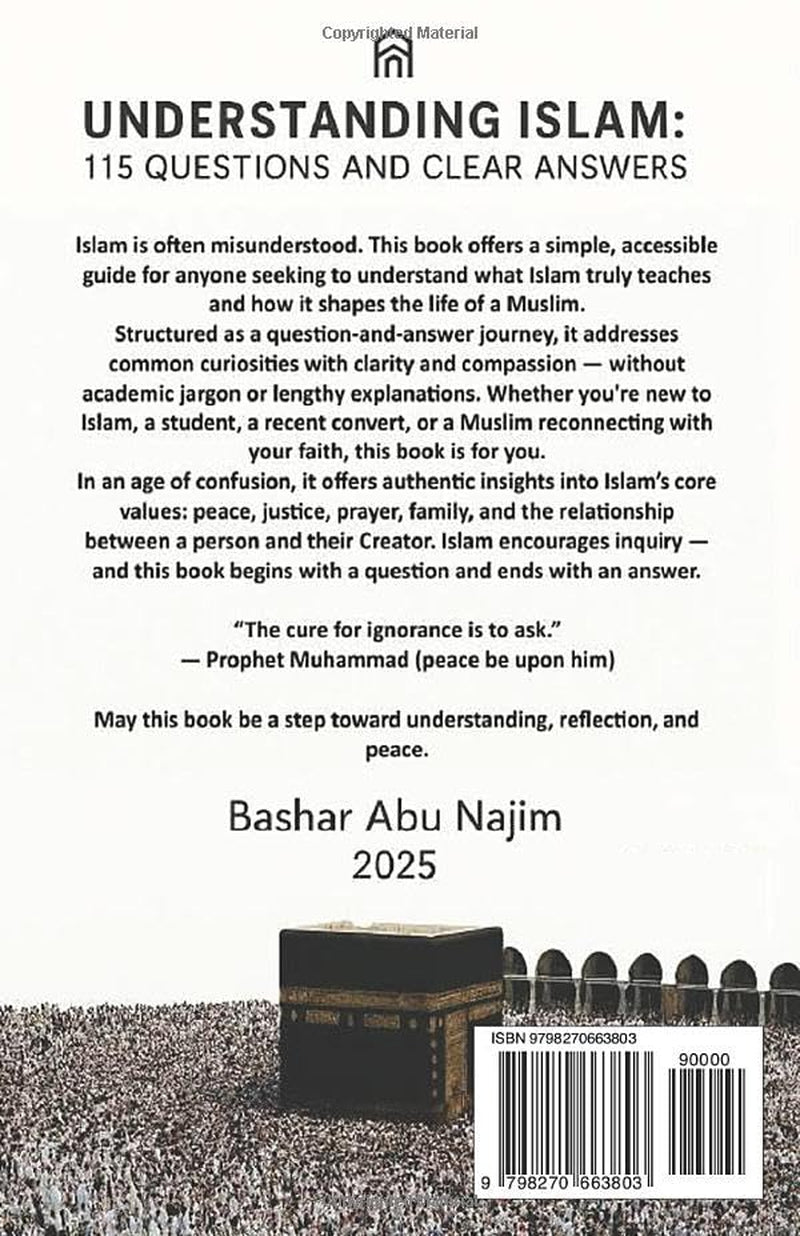 Copyrighted Material

UNDERSTANDING ISLAM:
115 QUESTIONS AND CLEAR ANSWERS

Islam is often misunderstood. This book offers a simple, accessible guide for anyone seeking to understand what Islam truly teaches and how it shapes the life of a Muslim.

Structured as a question-and-answer journey, it addresses common curiosities with clarity and compassion — without academic jargon or lengthy explanations. Whether you're new to Islam, a student, a recent convert, or a Muslim reconnecting with your faith, this book is for you.

In an age of confusion, it offers authentic insights into Islam's core values: peace, justice, prayer, family, and the relationship between a person and their Creator. Islam encourages inquiry — and this book begins with a question and ends with an answer.

"The cure for ignorance is to ask."
— Prophet Muhammad (peace be upon him)

May this book be a step toward understanding, reflection, and peace.

Bashar Abu Najim
2025

ISBN 9798270663803
90000
9 798270 663803